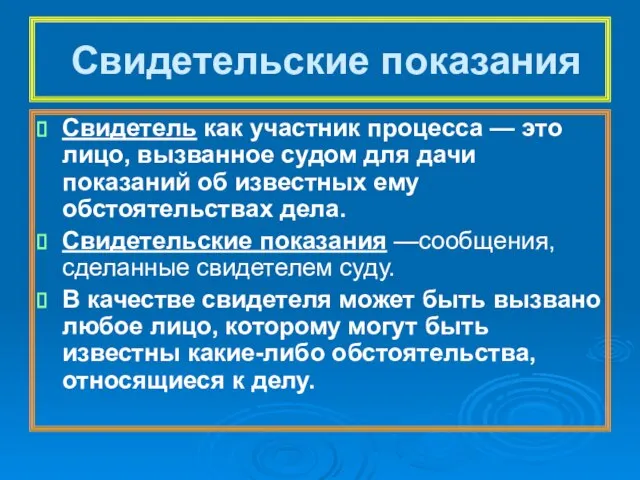 Свидетельские показания

Свидетель как участник процесса — это лицо, вызванное судом для дачи показаний об известных ему обстоятельствах дела.

Свидетельские показания —сообщения, сделанные свидетелем суду.

В качестве свидетеля может быть вызвано любое лицо, которому могут быть известны какие-либо обстоятельства, относящиеся к делу.